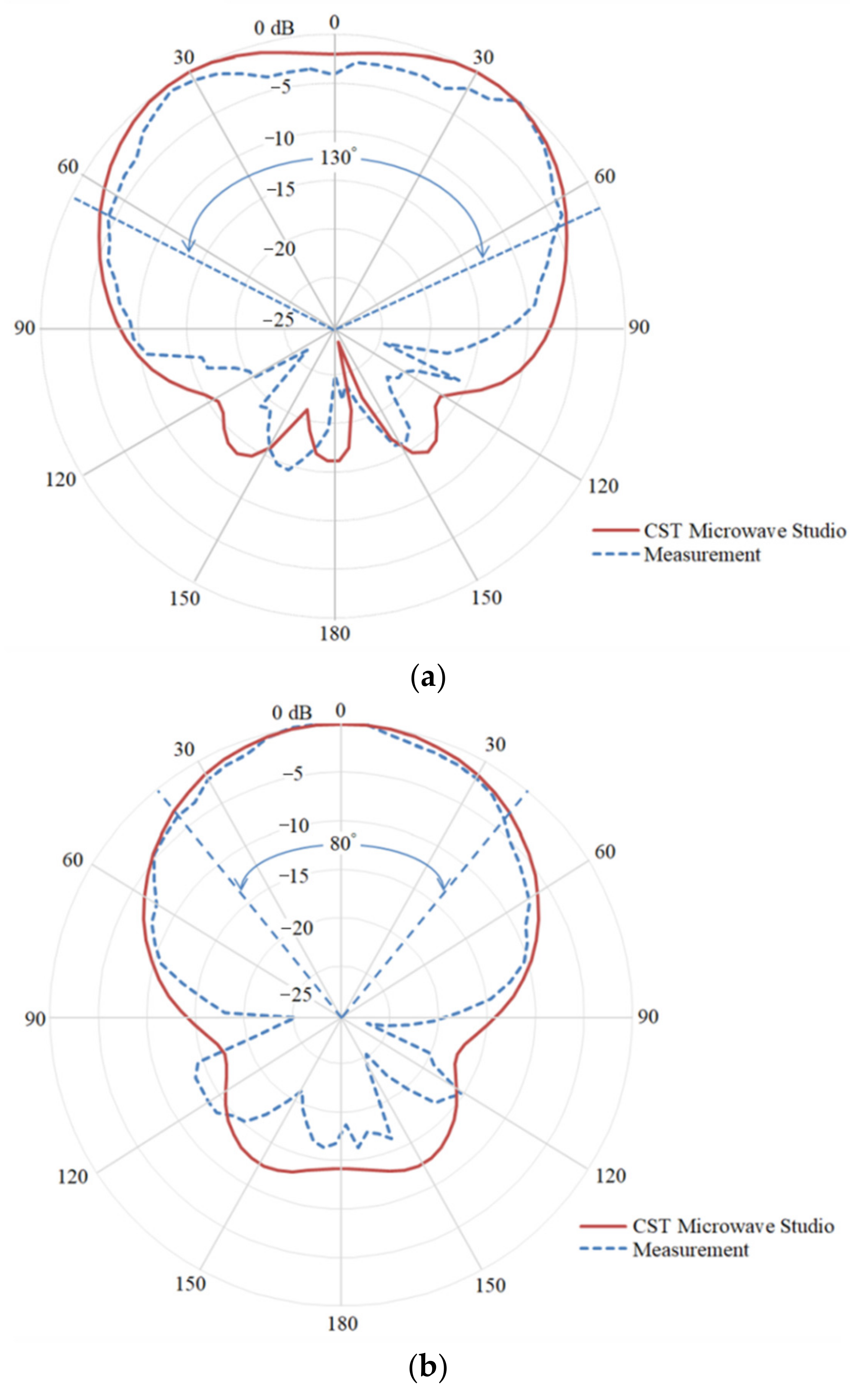 0 dB
0
30
30
−5
−10
130°
60
60
−15
−20
−25
90
90
120
120
150
150
180
CST Microwave Studio
Measurement

(a)

0 dB
0
30
30
−5
−10
80°
60
60
−15
−20
−25
90
90
120
120
150
150
180
CST Microwave Studio
Measurement

(b)